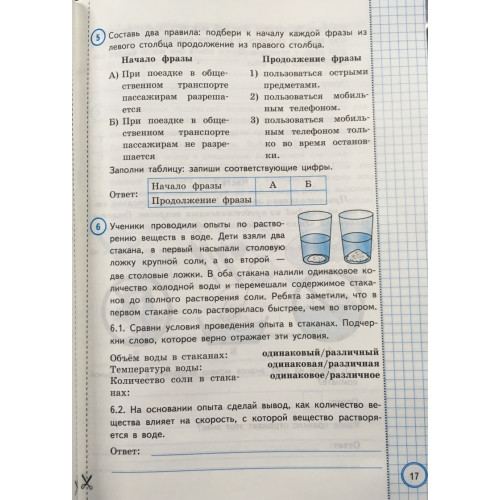 5 Составь два правила: подбери к началу каждой фразы из левого столбца продолжение из правого столбца.

Начало фразы

А) При поездке в общественном транспорте пассажирам разрешается

Б) При поездке в общественном транспорте пассажирам не разрешается

Продолжение фразы

1) пользоваться острыми предметами.

2) пользоваться мобильным телефоном.

3) пользоваться мобильным телефоном только во время остановки.

Заполни таблицу: запиши соответствующие цифры.

Ответ:

| Начало фразы | А | Б |
|---|---|---|
| Продолжение фразы | | |

6 Ученики проводили опыты по растворению веществ в воде. Дети взяли два стакана, в первый насыпали столовую ложку крупной соли, а во второй — две столовые ложки. В оба стакана налили одинаковое количество холодной воды и перемешали содержимое стаканов до полного растворения соли. Ребята заметили, что в первом стакане соль растворилась быстрее, чем во втором.

6.1. Сравни условия проведения опыта в стаканах. Подчеркни слово, которое верно отражает эти условия.

Объём воды в стаканах: одинаковый/различный
Температура воды: одинаковая/различная
Количество соли в стаканах: одинаковое/различное

6.2. На основании опыта сделай вывод, как количество вещества влияет на скорость, с которой вещество растворяется в воде.

Ответ:

17